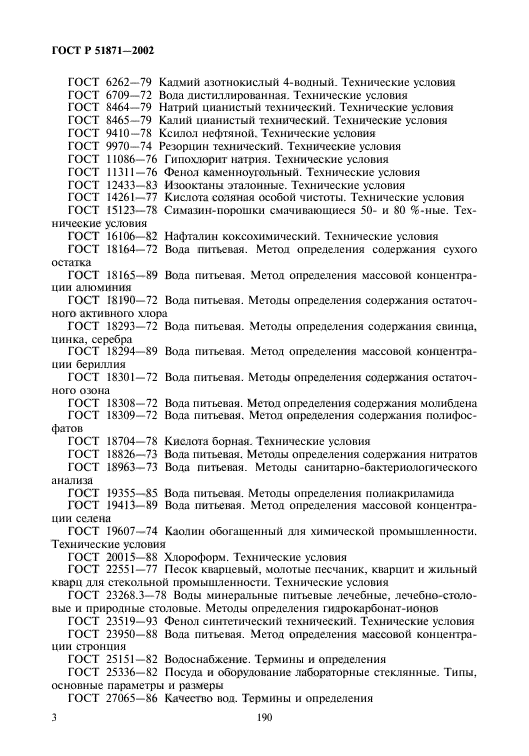 ГОСТ Р 51871—2002

ГОСТ 6262—79 Кадмий азотнокислый 4-водный. Технические условия
ГОСТ 6709—72 Вода дистиллированная. Технические условия
ГОСТ 8464—79 Натрий цианистый технический. Технические условия
ГОСТ 8465—79 Калий цианистый технический. Технические условия
ГОСТ 9410—78 Ксилол нефтяной. Технические условия
ГОСТ 9970—74 Резорцин технический. Технические условия
ГОСТ 11086—76 Гипохлорит натрия. Технические условия
ГОСТ 11311—76 Фенол каменноугольный. Технические условия
ГОСТ 12433—83 Изооктаны эталонные. Технические условия
ГОСТ 14261—77 Кислота соляная особой чистоты. Технические условия
ГОСТ 15123—78 Симазин-порошки смачивающиеся 50- и 80 %-ные. Технические условия
ГОСТ 16106—82 Нафталин коксохимический. Технические условия
ГОСТ 18164—72 Вода питьевая. Метод определения содержания сухого остатка
ГОСТ 18165—89 Вода питьевая. Метод определения массовой концентрации алюминия
ГОСТ 18190—72 Вода питьевая. Методы определения содержания остаточного активного хлора
ГОСТ 18293—72 Вода питьевая. Методы определения содержания свинца, цинка, серебра
ГОСТ 18294—89 Вода питьевая. Метод определения массовой концентрации бериллия
ГОСТ 18301—72 Вода питьевая. Методы определения содержания остаточного озона
ГОСТ 18308—72 Вода питьевая. Метод определения содержания молибдена
ГОСТ 18309—72 Вода питьевая. Метод определения содержания полифосфатов
ГОСТ 18704—78 Кислота борная. Технические условия
ГОСТ 18826—73 Вода питьевая. Методы определения содержания нитратов
ГОСТ 18963—73 Вода питьевая. Методы санитарно-бактериологического анализа
ГОСТ 19355—85 Вода питьевая. Методы определения полиакриламида
ГОСТ 19413—89 Вода питьевая. Метод определения массовой концентрации селена
ГОСТ 19607—74 Каолин обогащенный для химической промышленности. Технические условия
ГОСТ 20015—88 Хлороформ. Технические условия
ГОСТ 22551—77 Песок кварцевый, молотые песчаник, кварцит и жильный кварц для стекольной промышленности. Технические условия
ГОСТ 23268.3—78 Воды минеральные питьевые лечебные, лечебно-столовые и природные столовые. Методы определения гидрокарбонат-ионов
ГОСТ 23519—93 Фенол синтетический технический. Технические условия
ГОСТ 23950—88 Вода питьевая. Метод определения массовой концентрации стронция
ГОСТ 25151—82 Водоснабжение. Термины и определения
ГОСТ 25336—82 Посуда и оборудование лабораторные стеклянные. Типы, основные параметры и размеры
ГОСТ 27065—86 Качество вод. Термины и определения

3 190